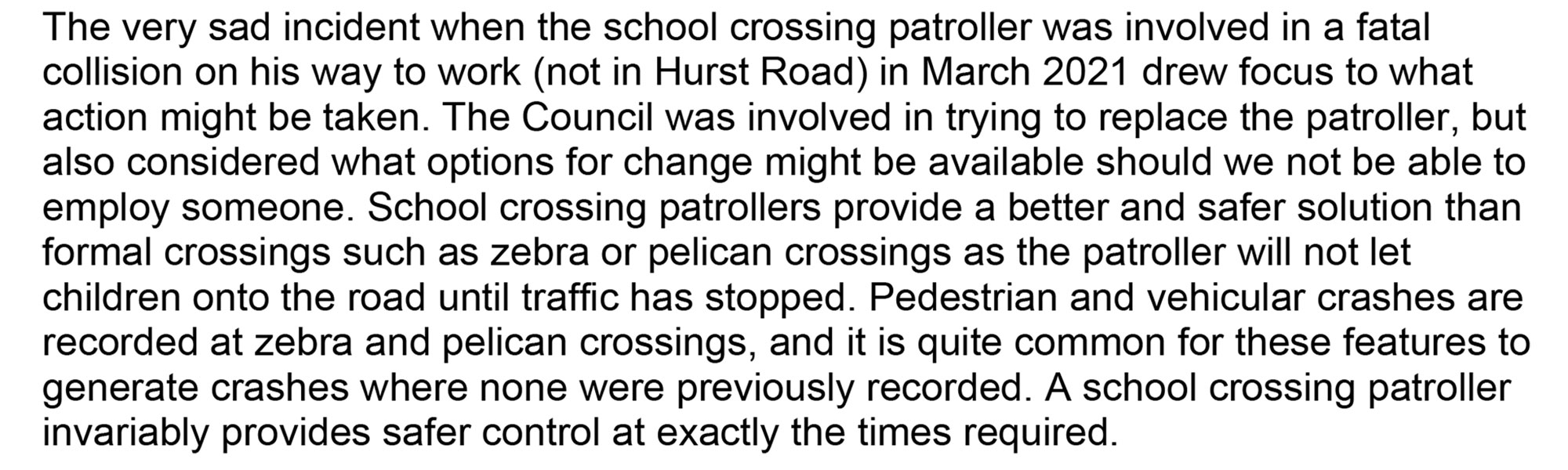 The very sad incident when the school crossing patroller was involved in a fatal collision on his way to work (not in Hurst Road) in March 2021 drew focus to what action might be taken. The Council was involved in trying to replace the patroller, but also considered what options for change might be available should we not be able to employ someone. School crossing patrollers provide a better and safer solution than formal crossings such as zebra or pelican crossings as the patroller will not let children onto the road until traffic has stopped. Pedestrian and vehicular crashes are recorded at zebra and pelican crossings, and it is quite common for these features to generate crashes where none were previously recorded. A school crossing patroller invariably provides safer control at exactly the times required.